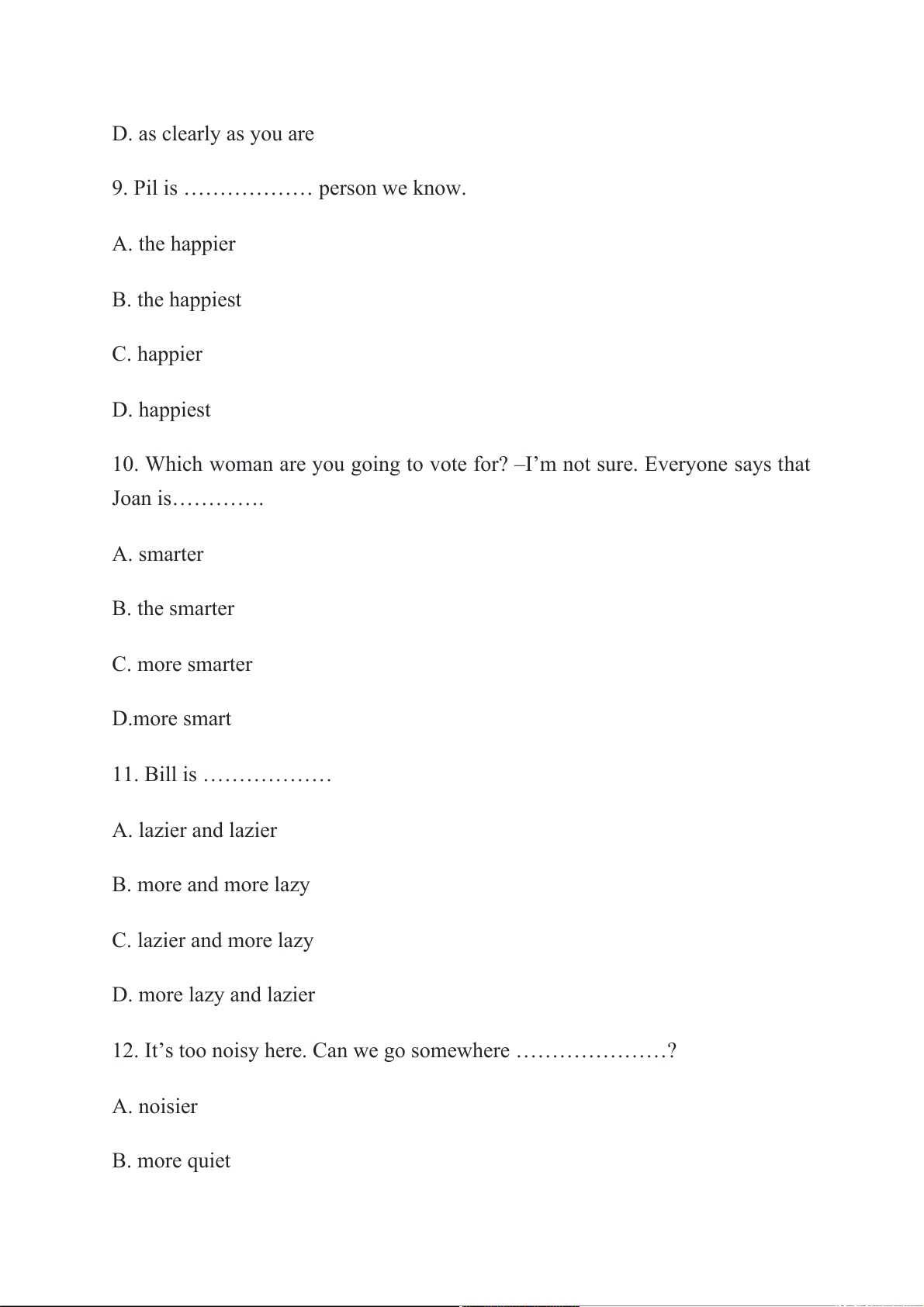 D. as clearly as you are

9. Pil is ……………… person we know.

A. the happier

B. the happiest

C. happier

D. happiest

10. Which woman are you going to vote for? –I’m not sure. Everyone says that Joan is………….

A. smarter

B. the smarter

C. more smarter

D.more smart

11. Bill is ………………

A. lazier and lazier

B. more and more lazy

C. lazier and more lazy

D. more lazy and lazier

12. It’s too noisy here. Can we go somewhere …………………?

A. noisier

B. more quiet